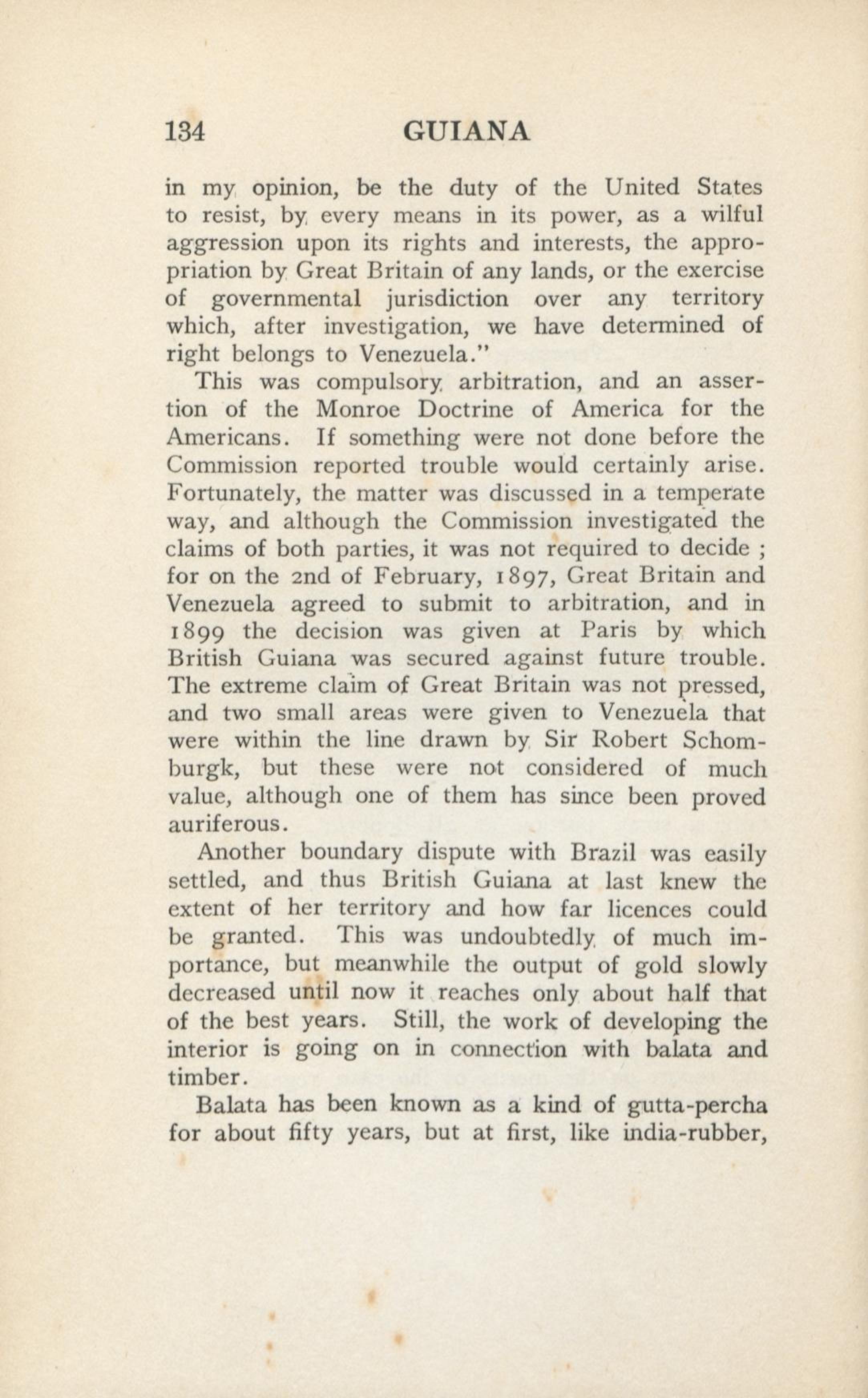 134 GUIANA

in my opinion, be the duty of the United States to resist, by every means in its power, as a wilful aggression upon its rights and interests, the appropriation by Great Britain of any lands, or the exercise of governmental jurisdiction over any territory which, after investigation, we have determined of right belongs to Venezuela."

This was compulsory arbitration, and an assertion of the Monroe Doctrine of America for the Americans. If something were not done before the Commission reported trouble would certainly arise. Fortunately, the matter was discussed in a temperate way, and although the Commission investigated the claims of both parties, it was not required to decide ; for on the 2nd of February, 1897, Great Britain and Venezuela agreed to submit to arbitration, and in 1899 the decision was given at Paris by which British Guiana was secured against future trouble. The extreme claim of Great Britain was not pressed, and two small areas were given to Venezuela that were within the line drawn by Sir Robert Schomburgk, but these were not considered of much value, although one of them has since been proved auriferous.

Another boundary dispute with Brazil was easily settled, and thus British Guiana at last knew the extent of her territory and how far licences could be granted. This was undoubtedly of much importance, but meanwhile the output of gold slowly decreased until now it reaches only about half that of the best years. Still, the work of developing the interior is going on in connection with balata and timber.

Balata has been known as a kind of gutta-percha for about fifty years, but at first, like india-rubber,